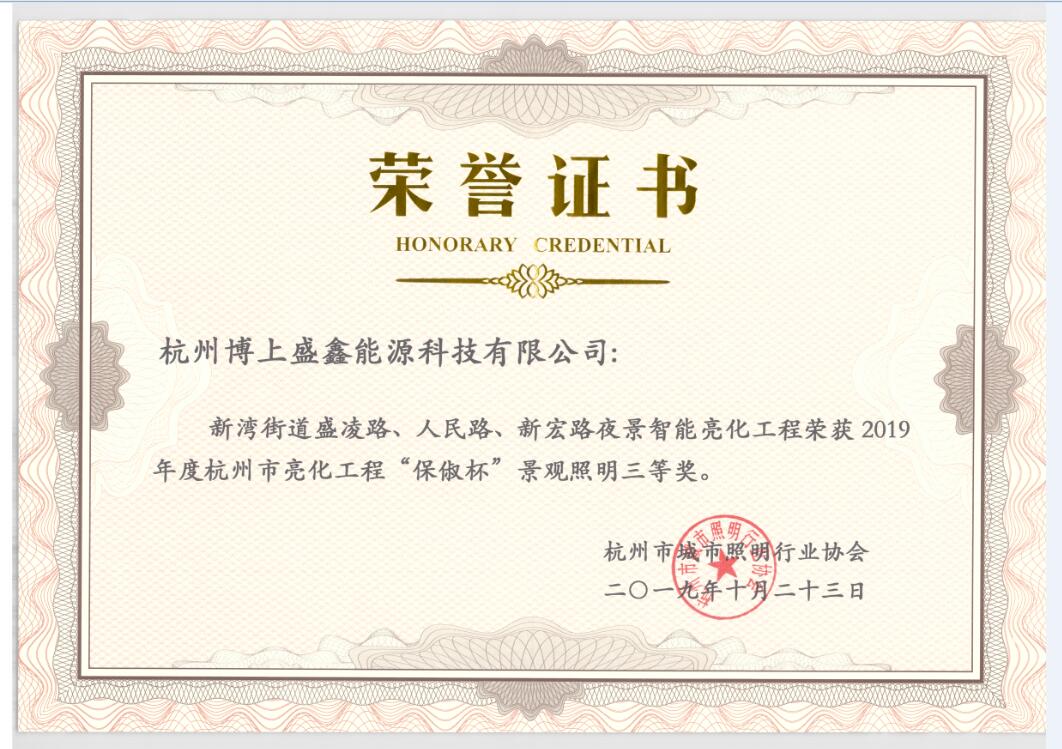 荣誉证书

HONORARY CREDENTIAL

杭州博上盛鑫能源科技有限公司:

新湾街道盛凌路、人民路、新宏路夜景智能亮化工程荣获2019年度杭州市亮化工程“保俶杯”景观照明三等奖。

杭州市城市照明行业协会
二〇一九年十月二十三日